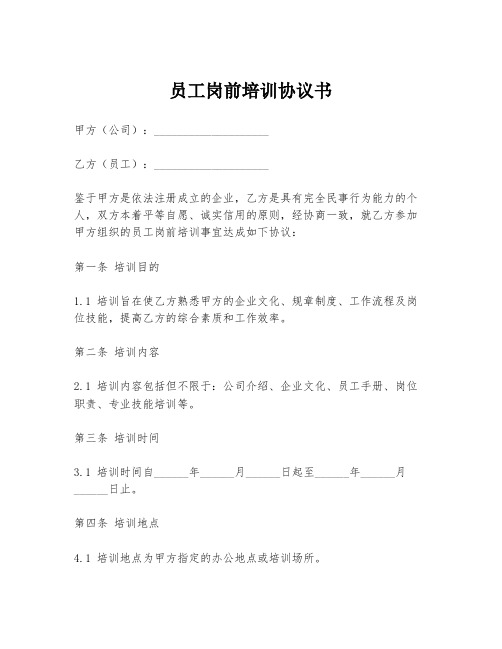 员工岗前培训协议书

甲方（公司）：____________________

乙方（员工）：____________________

鉴于甲方是依法注册成立的企业，乙方是具有完全民事行为能力的个人，双方本着平等自愿、诚实信用的原则，经协商一致，就乙方参加甲方组织的员工岗前培训事宜达成如下协议：

第一条 培训目的

1.1 培训旨在使乙方熟悉甲方的企业文化、规章制度、工作流程及岗位技能，提高乙方的综合素质和工作效率。

第二条 培训内容

2.1 培训内容包括但不限于：公司介绍、企业文化、员工手册、岗位职责、专业技能培训等。

第三条 培训时间

3.1 培训时间自______年______月______日起至______年______月______日止。

第四条 培训地点

4.1 培训地点为甲方指定的办公地点或培训场所。